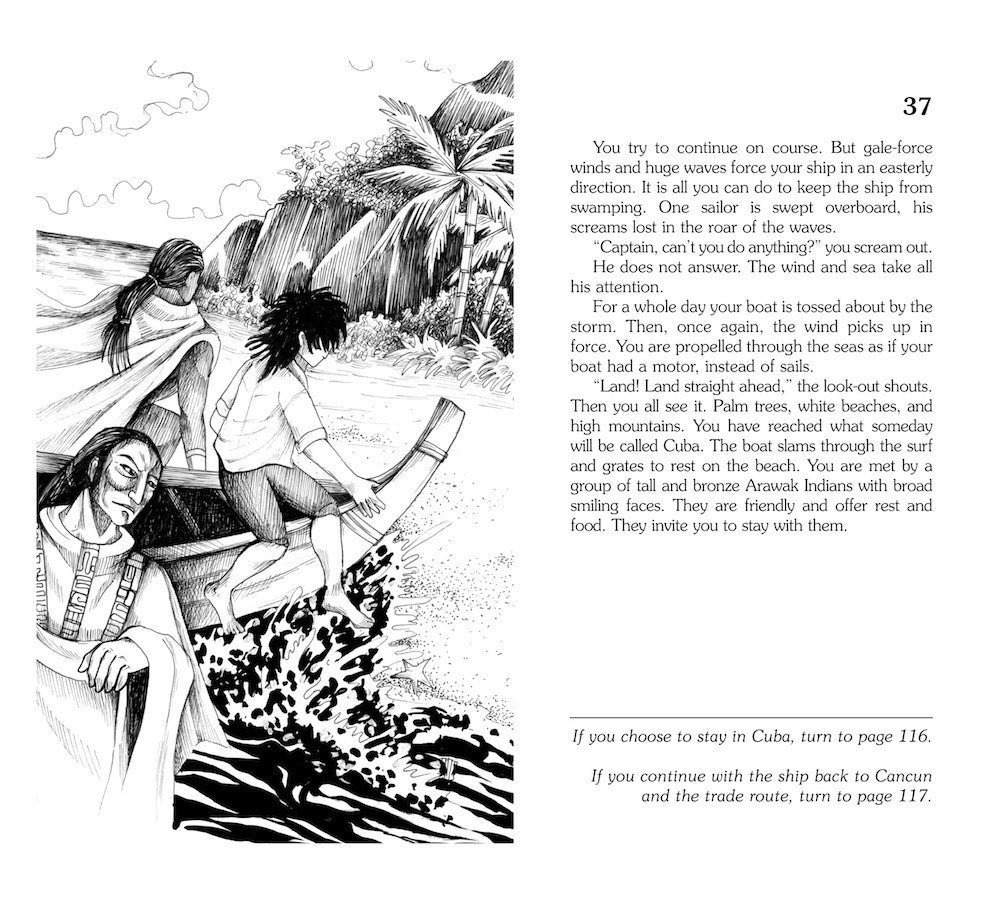 37

You try to continue on course. But gale-force winds and huge waves force your ship in an easterly direction. It is all you can do to keep the ship from swamping. One sailor is swept overboard, his screams lost in the roar of the waves.

"Captain, can't you do anything?" you scream out.

He does not answer. The wind and sea take all his attention.

For a whole day your boat is tossed about by the storm. Then, once again, the wind picks up in force. You are propelled through the seas as if your boat had a motor, instead of sails.

"Land! Land straight ahead," the look-out shouts. Then you all see it. Palm trees, white beaches, and high mountains. You have reached what someday will be called Cuba. The boat slams through the surf and grates to rest on the beach. You are met by a group of tall and bronze Arawak Indians with broad smiling faces. They are friendly and offer rest and food. They invite you to stay with them.

If you choose to stay in Cuba, turn to page 116.

If you continue with the ship back to Cancun and the trade route, turn to page 117.